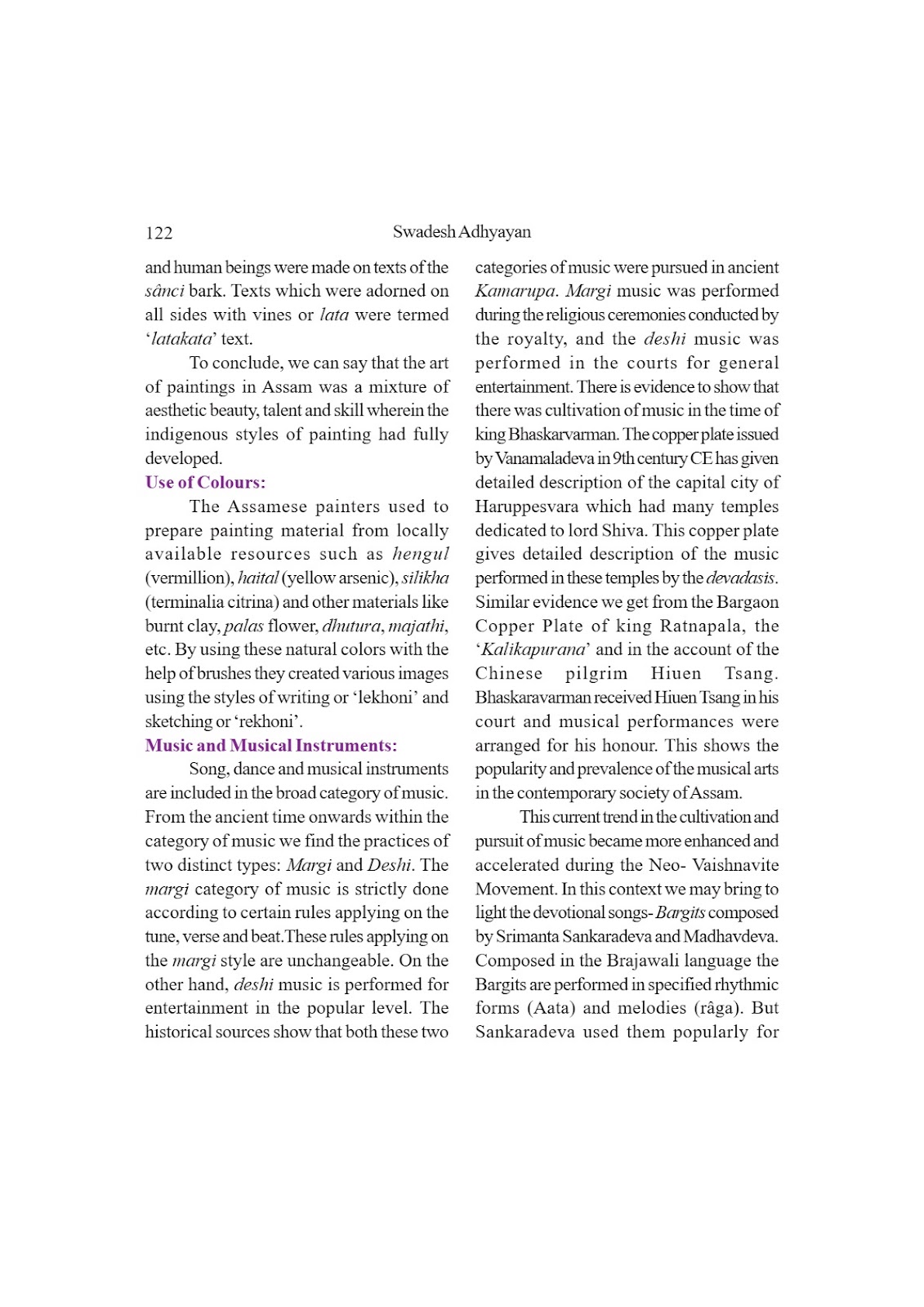 122 Swadesh Adhyayan

and human beings were made on texts of the sânci bark. Texts which were adorned on all sides with vines or lata were termed 'latakata' text.

To conclude, we can say that the art of paintings in Assam was a mixture of aesthetic beauty, talent and skill wherein the indigenous styles of painting had fully developed.

Use of Colours:

The Assamese painters used to prepare painting material from locally available resources such as hengul (vermillion), haital (yellow arsenic), silikha (terminalia citrina) and other materials like burnt clay, palas flower, dhutura, majathi, etc. By using these natural colors with the help of brushes they created various images using the styles of writing or 'lekhoni' and sketching or 'rekhoni'.

Music and Musical Instruments:

Song, dance and musical instruments are included in the broad category of music. From the ancient time onwards within the category of music we find the practices of two distinct types: Margi and Deshi. The margi category of music is strictly done according to certain rules applying on the tune, verse and beat.These rules applying on the margi style are unchangeable. On the other hand, deshi music is performed for entertainment in the popular level. The historical sources show that both these two categories of music were pursued in ancient Kamarupa. Margi music was performed during the religious ceremonies conducted by the royalty, and the deshi music was performed in the courts for general entertainment. There is evidence to show that there was cultivation of music in the time of king Bhaskarvarman. The copper plate issued by Vanamaladeva in 9th century CE has given detailed description of the capital city of Haruppesvara which had many temples dedicated to lord Shiva. This copper plate gives detailed description of the music performed in these temples by the devadasis. Similar evidence we get from the Bargaon Copper Plate of king Ratnapala, the 'Kalikapurana' and in the account of the Chinese pilgrim Hiuen Tsang. Bhaskaravarman received Hiuen Tsang in his court and musical performances were arranged for his honour. This shows the popularity and prevalence of the musical arts in the contemporary society of Assam.

This current trend in the cultivation and pursuit of music became more enhanced and accelerated during the Neo- Vaishnavite Movement. In this context we may bring to light the devotional songs- Bargits composed by Srimanta Sankaradeva and Madhavdeva. Composed in the Brajawali language the Bargits are performed in specified rhythmic forms (Aata) and melodies (râga). But Sankaradeva used them popularly for